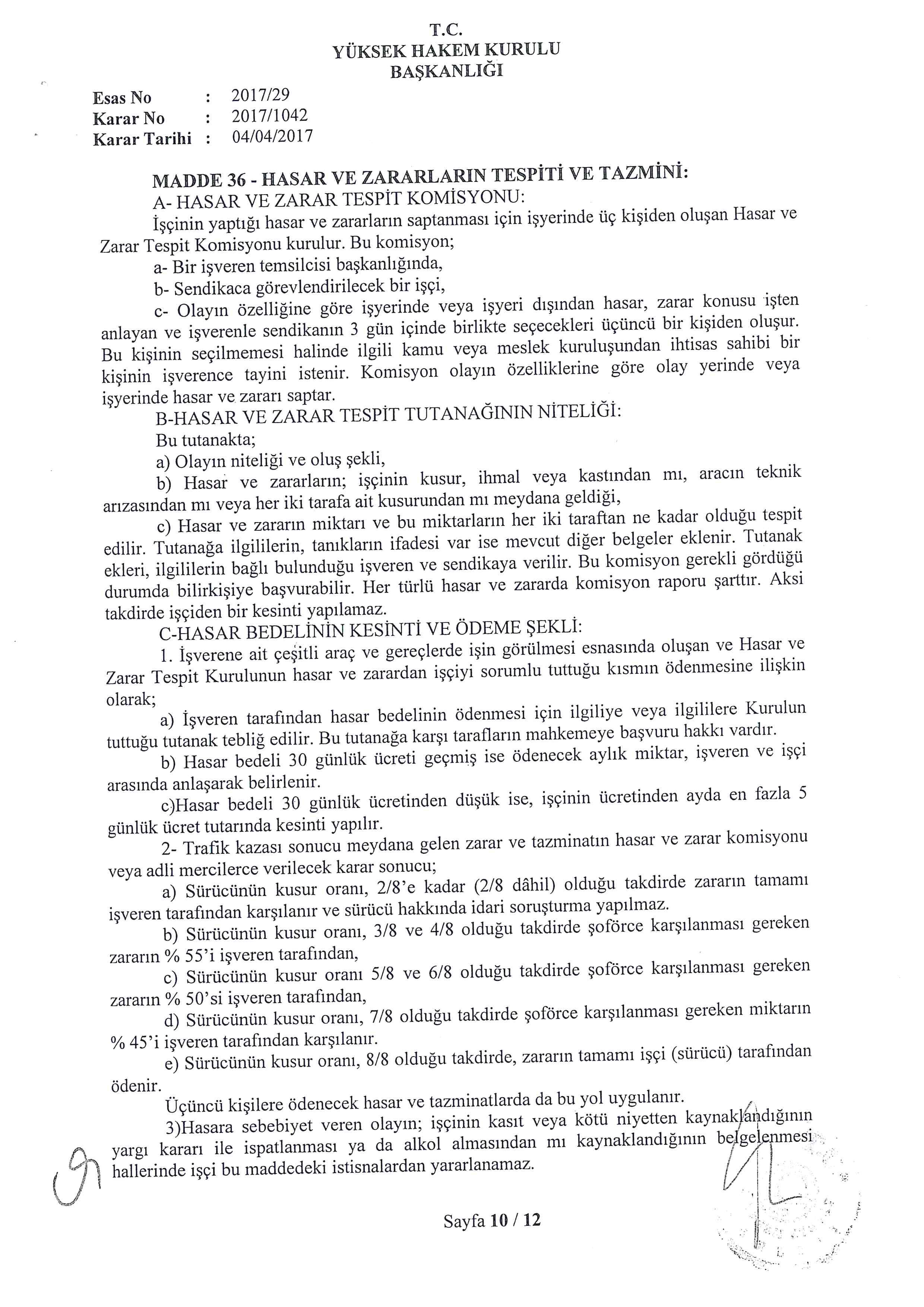 T.C.
YÜKSEK HAKEM KURULU
BAŞKANLIĞI

Esas No : 2017/29
Karar No : 2017/1042
Karar Tarihi : 04/04/2017

MADDE 36 - HASAR VE ZARARLARIN TESPİTİ VE TAZMİNİ:
A- HASAR VE ZARAR TESPİT KOMİSYONU:
İşçinin yaptığı hasar ve zararların saptanması için işyerinde üç kişiden oluşan Hasar ve Zarar Tespit Komisyonu kurulur. Bu komisyon;
a- Bir işveren temsilcisi başkanlığında,
b- Sendikaca görevlendirilecek bir işçi,
c- Olayın özelliğine göre işyerinde veya işyeri dışından hasar, zarar konusu işten anlayan ve işverenle sendikanın 3 gün içinde birlikte seçecekleri üçüncü bir kişiden oluşur. Bu kişinin seçilmemesi halinde ilgili kamu veya meslek kuruluşundan ihtisas sahibi bir kişinin işverence tayini istenir. Komisyon olayın özelliklerine göre olay yerinde veya işyerinde hasar ve zararı saptar.
B-HASAR VE ZARAR TESPİT TUTANAĞININ NİTELİĞİ:
Bu tutanakta;
a) Olayın niteliği ve oluş şekli,
b) Hasar ve zararların; işçinin kusur, ihmal veya kastından mı, aracın teknik arızasından mı veya her iki tarafa ait kusurundan mı meydana geldiği,
c) Hasar ve zararın miktarı ve bu miktarların her iki taraftan ne kadar olduğu tespit edilir. Tutanağa ilgililerin, tanıkların ifadesi var ise mevcut diğer belgeler eklenir. Tutanak ekleri, ilgililerin bağlı bulunduğu işveren ve sendikaya verilir. Bu komisyon gerekli gördüğü durumda bilirkişiye başvurabilir. Her türlü hasar ve zararda komisyon raporu şarttır. Aksi takdirde işçiden bir kesinti yapılamaz.
C-HASAR BEDELİNİN KESİNTİ VE ÖDEME ŞEKLİ:
1. İşverene ait çeşitli araç ve gereçlerde işin görülmesi esnasında oluşan ve Hasar ve Zarar Tespit Kurulunun hasar ve zarardan işçiyi sorumlu tuttuğu kısmın ödenmesine ilişkin olarak;
a) İşveren tarafından hasar bedelinin ödenmesi için ilgiliye veya ilgililere Kurulun tuttuğu tutanak tebliğ edilir. Bu tutanağa karşı tarafların mahkemeye başvuru hakkı vardır.
b) Hasar bedeli 30 günlük ücreti geçmiş ise ödenecek aylık miktar, işveren ve işçi arasında anlaşarak belirlenir.
c)Hasar bedeli 30 günlük ücretinden düşük ise, işçinin ücretinden ayda en fazla 5 günlük ücret tutarında kesinti yapılır.
2- Trafik kazası sonucu meydana gelen zarar ve tazminatın hasar ve zarar komisyonu veya adli mercilerce verilecek karar sonucu;
a) Sürücünün kusur oranı, 2/8'e kadar (2/8 dâhil) olduğu takdirde zararın tamamı işveren tarafından karşılanır ve sürücü hakkında idari soruşturma yapılmaz.
b) Sürücünün kusur oranı, 3/8 ve 4/8 olduğu takdirde şoförce karşılanması gereken zararın % 55'i işveren tarafından,
c) Sürücünün kusur oranı 5/8 ve 6/8 olduğu takdirde şoförce karşılanması gereken zararın % 50'si işveren tarafından,
d) Sürücünün kusur oranı, 7/8 olduğu takdirde şoförce karşılanması gereken miktarın % 45'i işveren tarafından karşılanır.
e) Sürücünün kusur oranı, 8/8 olduğu takdirde, zararın tamamı işçi (sürücü) tarafından ödenir.
Üçüncü kişilere ödenecek hasar ve tazminatlarda da bu yol uygulanır.
3)Hasara sebebiyet veren olayın; işçinin kasıt veya kötü niyetten kaynaklandığının yargı kararı ile ispatlanması ya da alkol almasından mı kaynaklandığının belgelenmesi hallerinde işçi bu maddedeki istisnalardan yararlanamaz.

Sayfa 10 / 12